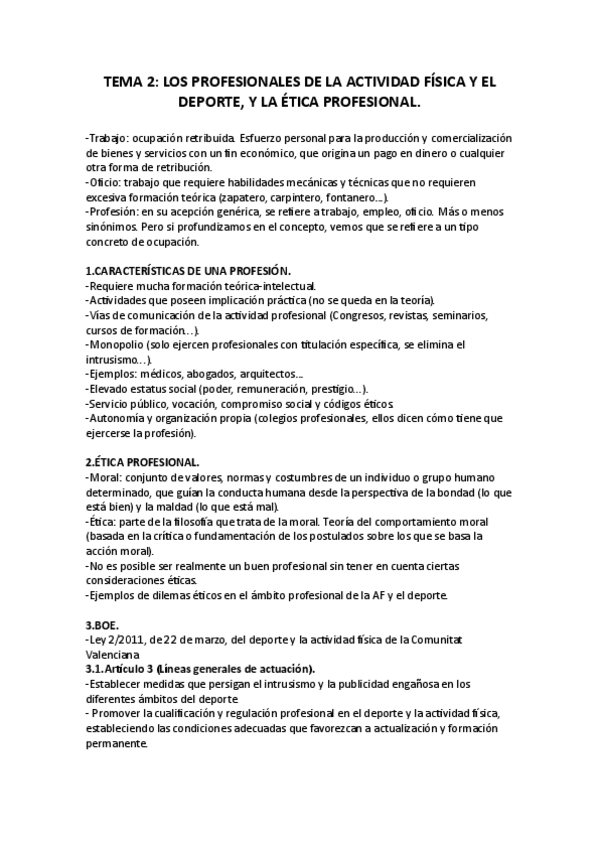 TEMA 2: LOS PROFESIONALES DE LA ACTIVIDAD FÍSICA Y EL DEPORTE, Y LA ÉTICA PROFESIONAL.

-Trabajo: ocupación retribuida. Esfuerzo personal para la producción y comercialización de bienes y servicios con un fin económico, que origina un pago en dinero o cualquier otra forma de retribución.
-Oficio: trabajo que requiere habilidades mecánicas y técnicas que no requieren excesiva formación teórica (zapatero, carpintero, fontanero...).
-Profesión: en su acepción genérica, se refiere a trabajo, empleo, oficio. Más o menos sinónimos. Pero si profundizamos en el concepto, vemos que se refiere a un tipo concreto de ocupación.

1.CARACTERÍSTICAS DE UNA PROFESIÓN.
-Requiere mucha formación teórica-intelectual.
-Actividades que poseen implicación práctica (no se queda en la teoría).
-Vías de comunicación de la actividad profesional (Congresos, revistas, seminarios, cursos de formación…).
-Monopolio (solo ejercen profesionales con titulación específica, se elimina el intrusismo…).
-Ejemplos: médicos, abogados, arquitectos...
-Elevado estatus social (poder, remuneración, prestigio...).
-Servicio público, vocación, compromiso social y códigos éticos.
-Autonomía y organización propia (colegios profesionales, ellos dicen cómo tiene que ejercerse la profesión).

2.ÉTICA PROFESIONAL.
-Moral: conjunto de valores, normas y costumbres de un individuo o grupo humano determinado, que guían la conducta humana desde la perspectiva de la bondad (lo que está bien) y la maldad (lo que está mal).
-Ética: parte de la filosofía que trata de la moral. Teoría del comportamiento moral (basada en la crítica o fundamentación de los postulados sobre los que se basa la acción moral).
-No es posible ser realmente un buen profesional sin tener en cuenta ciertas consideraciones éticas.
-Ejemplos de dilemas éticos en el ámbito profesional de la AF y el deporte.

3.BOE.
-Ley 2/2011, de 22 de marzo, del deporte y la actividad física de la Comunitat Valenciana
3.1.Artículo 3 (Líneas generales de actuación).
-Establecer medidas que persigan el intrusismo y la publicidad engañosa en los diferentes ámbitos del deporte
- Promover la cualificación y regulación profesional en el deporte y la actividad física, estableciendo las condiciones adecuadas que favorezcan a actualización y formación permanente.